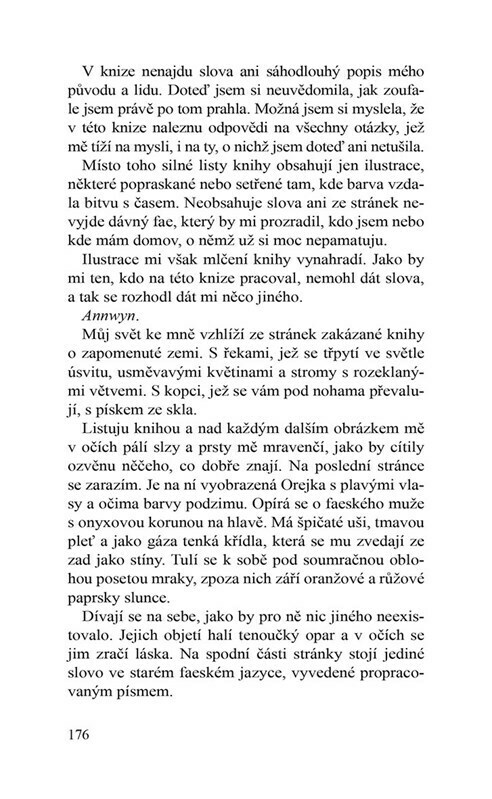 V knize nenajdu slova ani sáhodlouhý popis mého původu a lidu. Doteď jsem si neuvědomila, jak zoufale jsem právě po tom prahla. Možná jsem si myslela, že v této knize naleznu odpovědi na všechny otázky, jež mě tíží na mysli, i na ty, o nichž jsem doteď ani netušila.

Místo toho silné listy knihy obsahují jen ilustrace, některé popraskané nebo setřené tam, kde barva vzdala bitvu s časem. Neobsahuje slova ani ze stránek nevyjde dávný fae, který by mi prozradil, kdo jsem nebo kde mám domov, o němž už si moc nepamatuju.

Ilustrace mi však mlčení knihy vynahradí. Jako by mi ten, kdo na této knize pracoval, nemohl dát slova, a tak se rozhodl dát mi něco jiného.

Annwyn.

Můj svět ke mně vzhlíží ze stránek zakázané knihy o zapomenuté zemi. S řekami, jež se třpytí ve světle úsvitu, usměvavými květinami a stromy s rozeklanými větvemi. S kopci, jež se vám pod nohama převalují, s pískem ze skla.

Listuju knihou a nad každým dalším obrázkem mě v očích pálí slzy a prsty mě mravenčí, jako by cítily ozvěnu něčeho, co dobře znají. Na poslední stránce se zarazím. Je na ní vyobrazená Orejka s plavými vlasy a očima barvy podzimu. Opírá se o faeského muže s onyxovou korunou na hlavě. Má špičaté uši, tmavou pleť a jako gáza tenká křídla, která se mu zvedají ze zad jako stíny. Tulí se k sobě pod soumračnou oblohou posetou mraky, zpoza nich září oranžové a růžové paprsky slunce.

Dívají se na sebe, jako by pro ně nic jiného neexistovalo. Jejich objetí halí tenoučký opar a v očích se jim zračí láska. Na spodní části stránky stojí jediné slovo ve starém faeském jazyce, vyvedené propracovaným písmem.

176